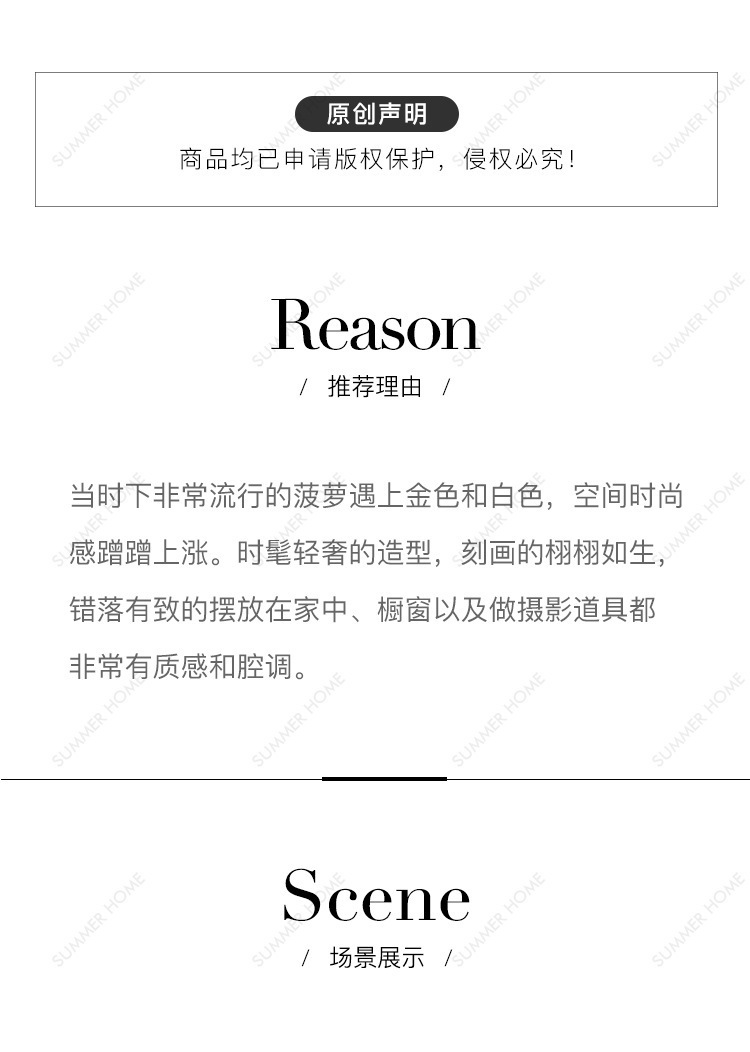 原创声明

商品均已申请版权保护，侵权必究！

Reason

/ 推荐理由 /

当时下非常流行的菠萝遇上金色和白色，空间时尚感蹭蹭上涨。时髦轻奢的造型，刻画的栩栩如生，错落有致的摆放在家中、橱窗以及做摄影道具都非常有质感和腔调。

Scene

/ 场景展示 /

SUMMER HOME